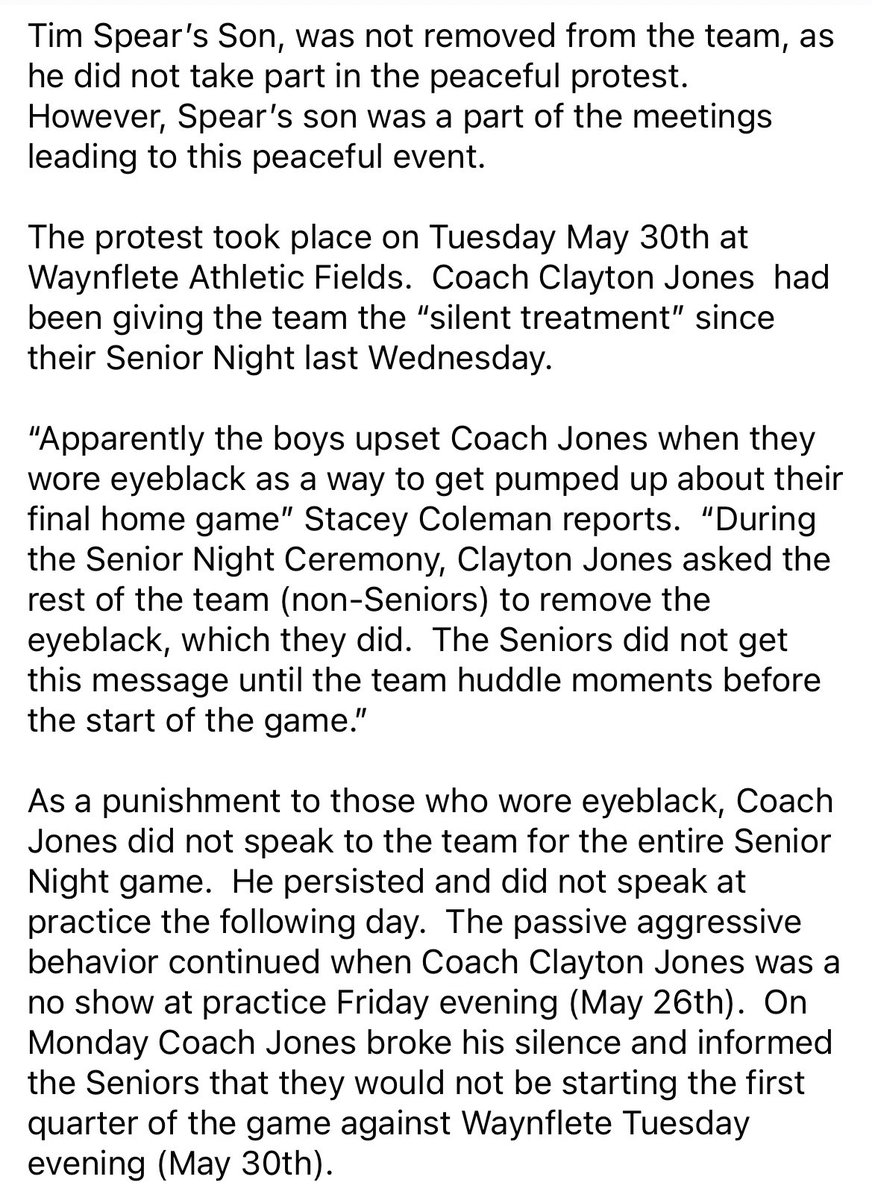 Tim Spear's Son, was not removed from the team, as he did not take part in the peaceful protest. However, Spear's son was a part of the meetings leading to this peaceful event.

The protest took place on Tuesday May 30th at Waynflete Athletic Fields. Coach Clayton Jones had been giving the team the "silent treatment" since their Senior Night last Wednesday.

"Apparently the boys upset Coach Jones when they wore eyeblack as a way to get pumped up about their final home game" Stacey Coleman reports. "During the Senior Night Ceremony, Clayton Jones asked the rest of the team (non-Seniors) to remove the eyeblack, which they did. The Seniors did not get this message until the team huddle moments before the start of the game."

As a punishment to those who wore eyeblack, Coach Jones did not speak to the team for the entire Senior Night game. He persisted and did not speak at practice the following day. The passive aggressive behavior continued when Coach Clayton Jones was a no show at practice Friday evening (May 26th). On Monday Coach Jones broke his silence and informed the Seniors that they would not be starting the first quarter of the game against Waynflete Tuesday evening (May 30th).